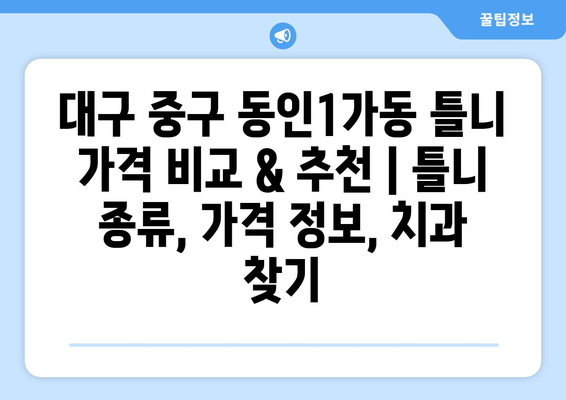 꿀팁정보

대구 중구 동인1가동 틀니 가격 비교 & 추천 | 틀니 종류, 가격 정보, 치과 찾기